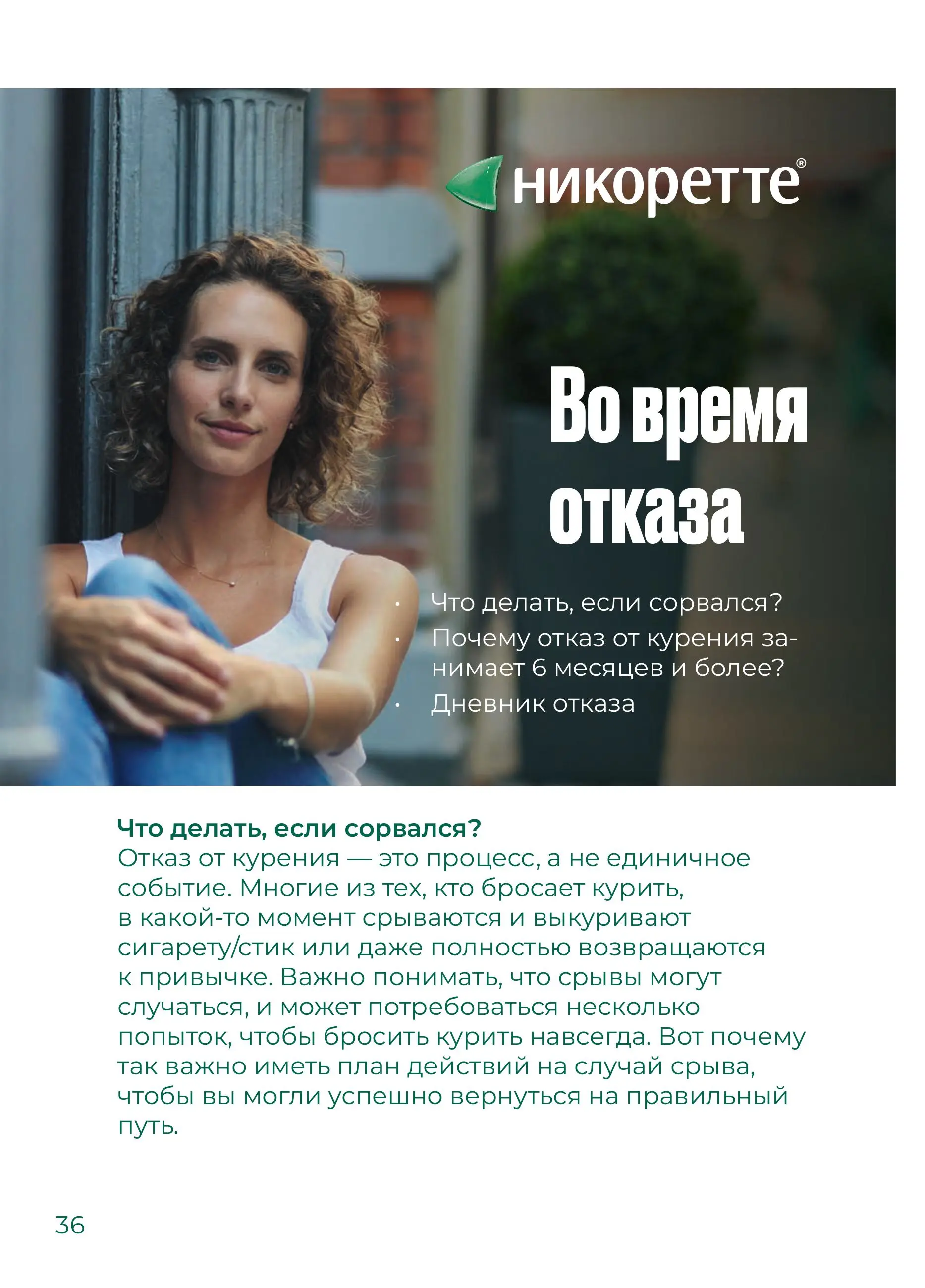 никоретте®

Во время отказа

• Что делать, если сорвался?
• Почему отказ от курения занимает 6 месяцев и более?
• Дневник отказа

Что делать, если сорвался?
Отказ от курения — это процесс, а не единичное событие. Многие из тех, кто бросает курить, в какой-то момент срываются и выкуривают сигарету/стик или даже полностью возвращаются к привычке. Важно понимать, что срывы могут случаться, и может потребоваться несколько попыток, чтобы бросить курить навсегда. Вот почему так важно иметь план действий на случай срыва, чтобы вы могли успешно вернуться на правильный путь.

36